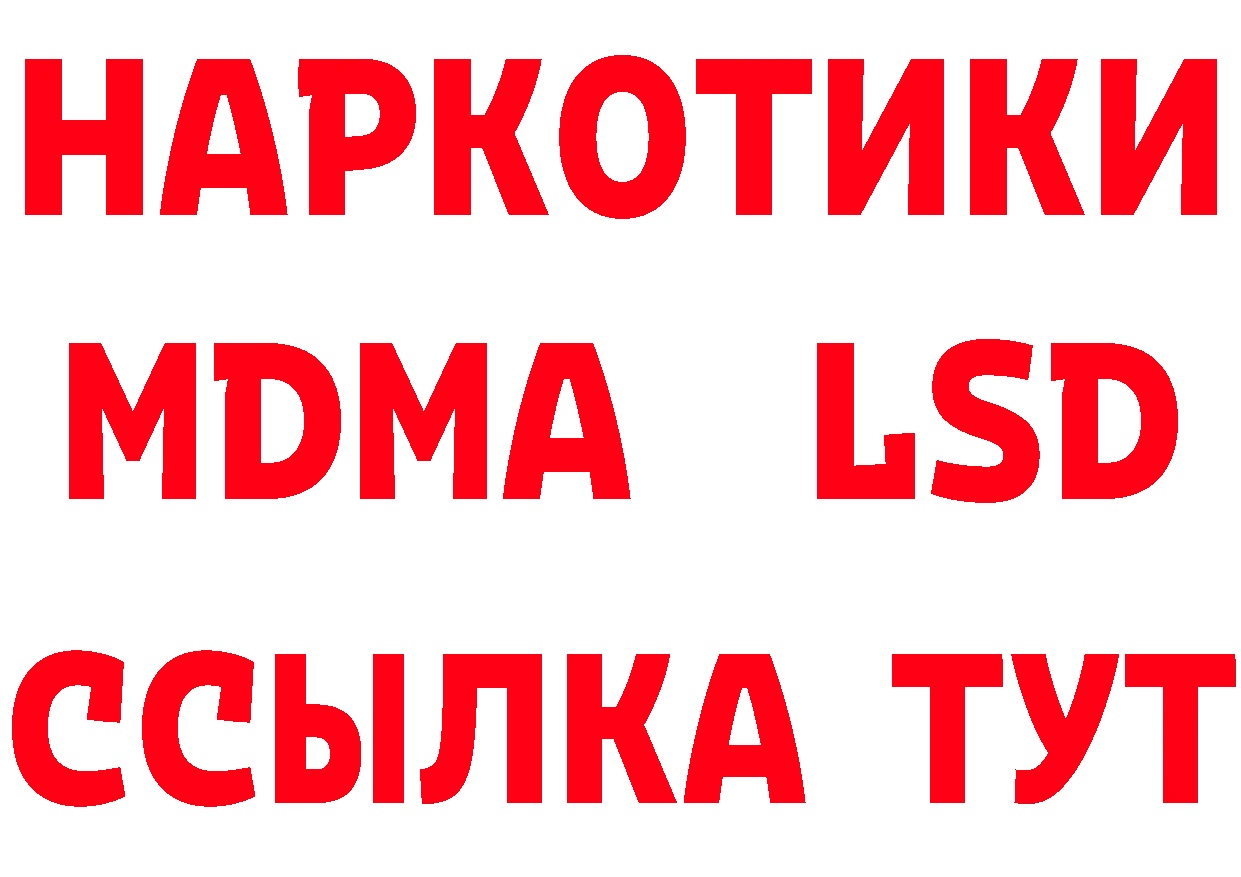 НАРКОТИКИ
MDMA LSD
ССЫЛКА ТУТ